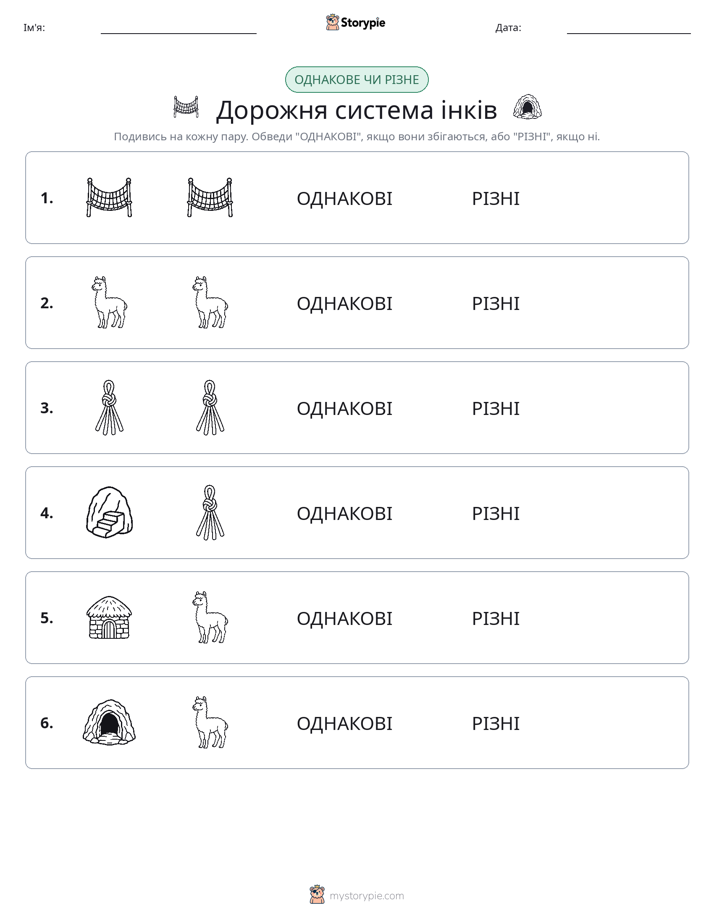 Ім'я: ____ Storypie Дата: ____

ОДНАКОВЕ ЧИ РІЗНЕ

Дорожня система інків

Подивись на кожну пару. Обведи "ОДНАКОВІ", якщо вони збігаються, або "РІЗНІ", якщо ні.

1. ОДНАКОВІ РІЗНІ

2. ОДНАКОВІ РІЗНІ

3. ОДНАКОВІ РІЗНІ

4. ОДНАКОВІ РІЗНІ

5. ОДНАКОВІ РІЗНІ

6. ОДНАКОВІ РІЗНІ

mystorypie.com